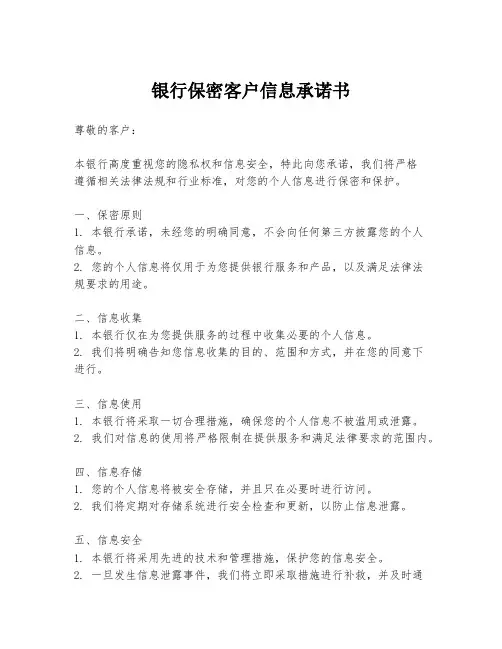 银行保密客户信息承诺书

尊敬的客户：

本银行高度重视您的隐私权和信息安全，特此向您承诺，我们将严格遵循相关法律法规和行业标准，对您的个人信息进行保密和保护。

一、保密原则
1. 本银行承诺，未经您的明确同意，不会向任何第三方披露您的个人信息。
2. 您的个人信息将仅用于为您提供银行服务和产品，以及满足法律法规要求的用途。

二、信息收集
1. 本银行仅在为您提供服务的过程中收集必要的个人信息。
2. 我们将明确告知您信息收集的目的、范围和方式，并在您的同意下进行。

三、信息使用
1. 本银行将采取一切合理措施，确保您的个人信息不被滥用或泄露。
2. 我们对信息的使用将严格限制在提供服务和满足法律要求的范围内。

四、信息存储
1. 您的个人信息将被安全存储，并且只在必要时进行访问。
2. 我们将定期对存储系统进行安全检查和更新，以防止信息泄露。

五、信息安全
1. 本银行将采用先进的技术和管理措施，保护您的信息安全。
2. 一旦发生信息泄露事件，我们将立即采取措施进行补救，并及时通